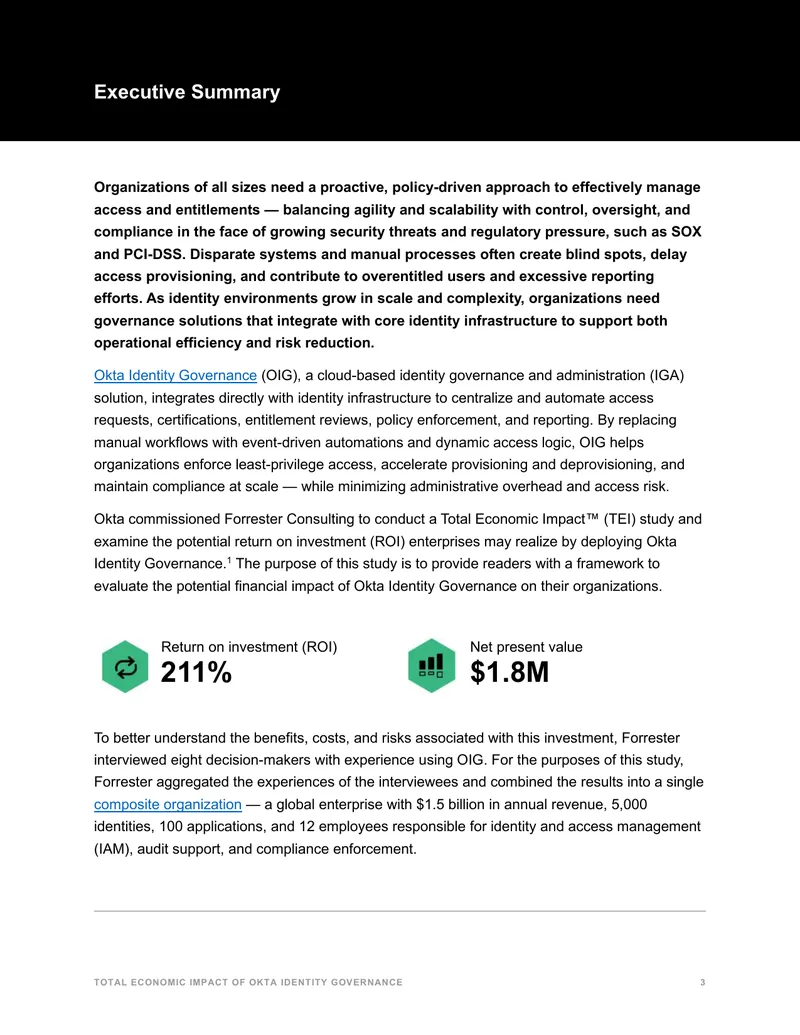 Executive Summary

Organizations of all sizes need a proactive, policy-driven approach to effectively manage access and entitlements — balancing agility and scalability with control, oversight, and compliance in the face of growing security threats and regulatory pressure, such as SOX and PCI-DSS. Disparate systems and manual processes often create blind spots, delay access provisioning, and contribute to overentitled users and excessive reporting efforts. As identity environments grow in scale and complexity, organizations need governance solutions that integrate with core identity infrastructure to support both operational efficiency and risk reduction.

Okta Identity Governance (OIG), a cloud-based identity governance and administration (IGA) solution, integrates directly with identity infrastructure to centralize and automate access requests, certifications, entitlement reviews, policy enforcement, and reporting. By replacing manual workflows with event-driven automations and dynamic access logic, OIG helps organizations enforce least-privilege access, accelerate provisioning and deprovisioning, and maintain compliance at scale — while minimizing administrative overhead and access risk.

Okta commissioned Forrester Consulting to conduct a Total Economic Impact™ (TEI) study and examine the potential return on investment (ROI) enterprises may realize by deploying Okta Identity Governance.$^{1}$ The purpose of this study is to provide readers with a framework to evaluate the potential financial impact of Okta Identity Governance on their organizations.

Return on investment (ROI)
211%

Net present value
$1.8M

To better understand the benefits, costs, and risks associated with this investment, Forrester interviewed eight decision-makers with experience using OIG. For the purposes of this study, Forrester aggregated the experiences of the interviewees and combined the results into a single composite organization — a global enterprise with $1.5 billion in annual revenue, 5,000 identities, 100 applications, and 12 employees responsible for identity and access management (IAM), audit support, and compliance enforcement.

TOTAL ECONOMIC IMPACT OF OKTA IDENTITY GOVERNANCE 3